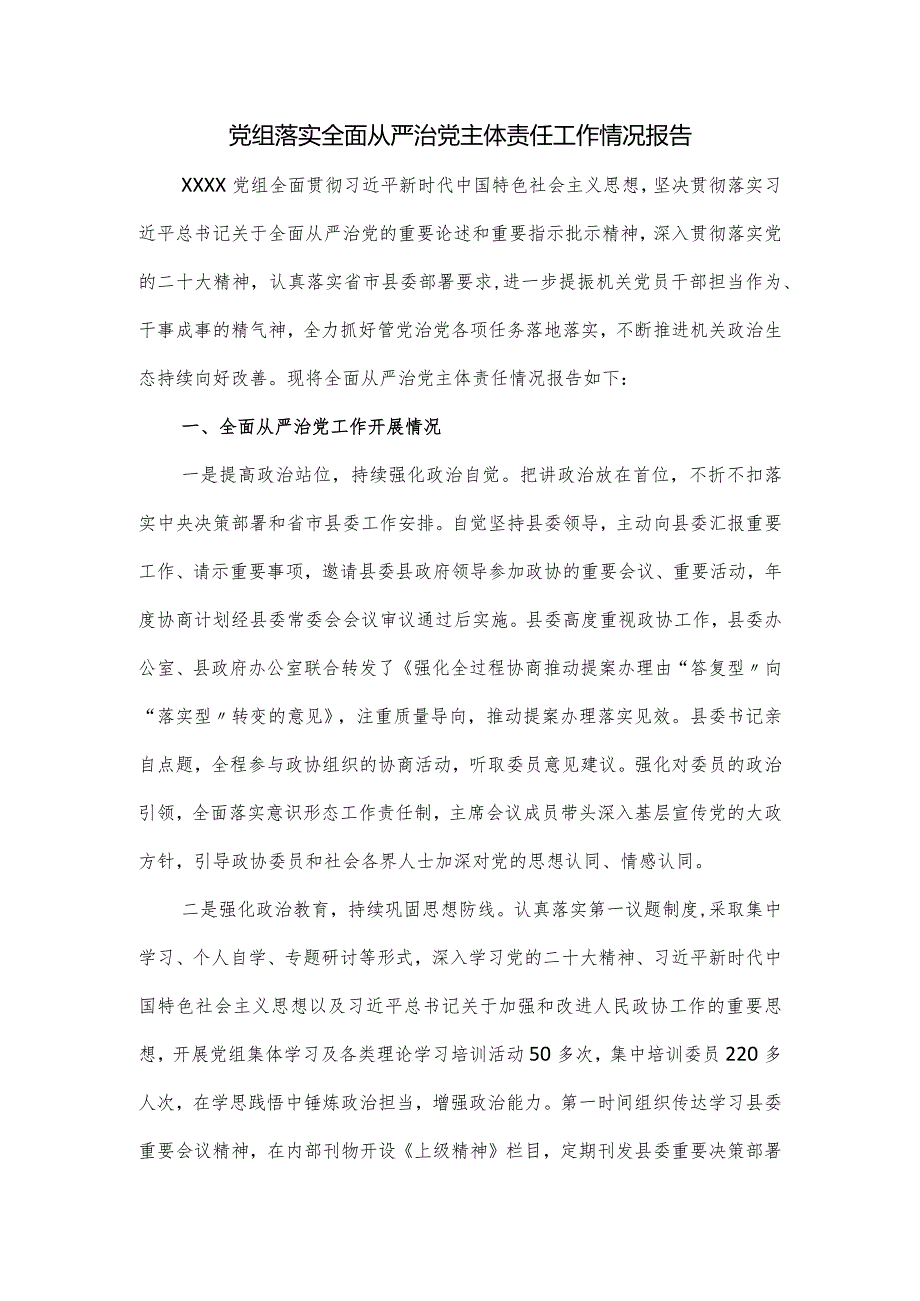 党组落实全面从严治党主体责任工作情况报告

XXXX党组全面贯彻习近平新时代中国特色社会主义思想，坚决贯彻落实习近平总书记关于全面从严治党的重要论述和重要指示批示精神，深入贯彻落实党的二十大精神，认真落实省市县委部署要求，进一步提振机关党员干部担当作为、干事成事的精气神，全力抓好管党治党各项任务落地落实，不断推进机关政治生态持续向好改善。现将全面从严治党主体责任情况报告如下：

一、全面从严治党工作开展情况

一是提高政治站位，持续强化政治自觉。把讲政治放在首位，不折不扣落实中央决策部署和省市县委工作安排。自觉坚持县委领导，主动向县委汇报重要工作、请示重要事项，邀请县委县政府领导参加政协的重要会议、重要活动，年度协商计划经县委常委会会议审议通过后实施。县委高度重视政协工作，县委办公室、县政府办公室联合转发了《强化全过程协商推动提案办理由“答复型〃向“落实型〃转变的意见》，注重质量导向，推动提案办理落实见效。县委书记亲自点题，全程参与政协组织的协商活动，听取委员意见建议。强化对委员的政治引领，全面落实意识形态工作责任制，主席会议成员带头深入基层宣传党的大政方针，引导政协委员和社会各界人士加深对党的思想认同、情感认同。

二是强化政治教育，持续巩固思想防线。认真落实第一议题制度，采取集中学习、个人自学、专题研讨等形式，深入学习党的二十大精神、习近平新时代中国特色社会主义思想以及习近平总书记关于加强和改进人民政协工作的重要思想，开展党组集体学习及各类理论学习培训活动50多次，集中培训委员220多人次，在学思践悟中锤炼政治担当，增强政治能力。第一时间组织传达学习县委重要会议精神，在内部刊物开设《上级精神》栏目，定期刊发县委重要决策部署